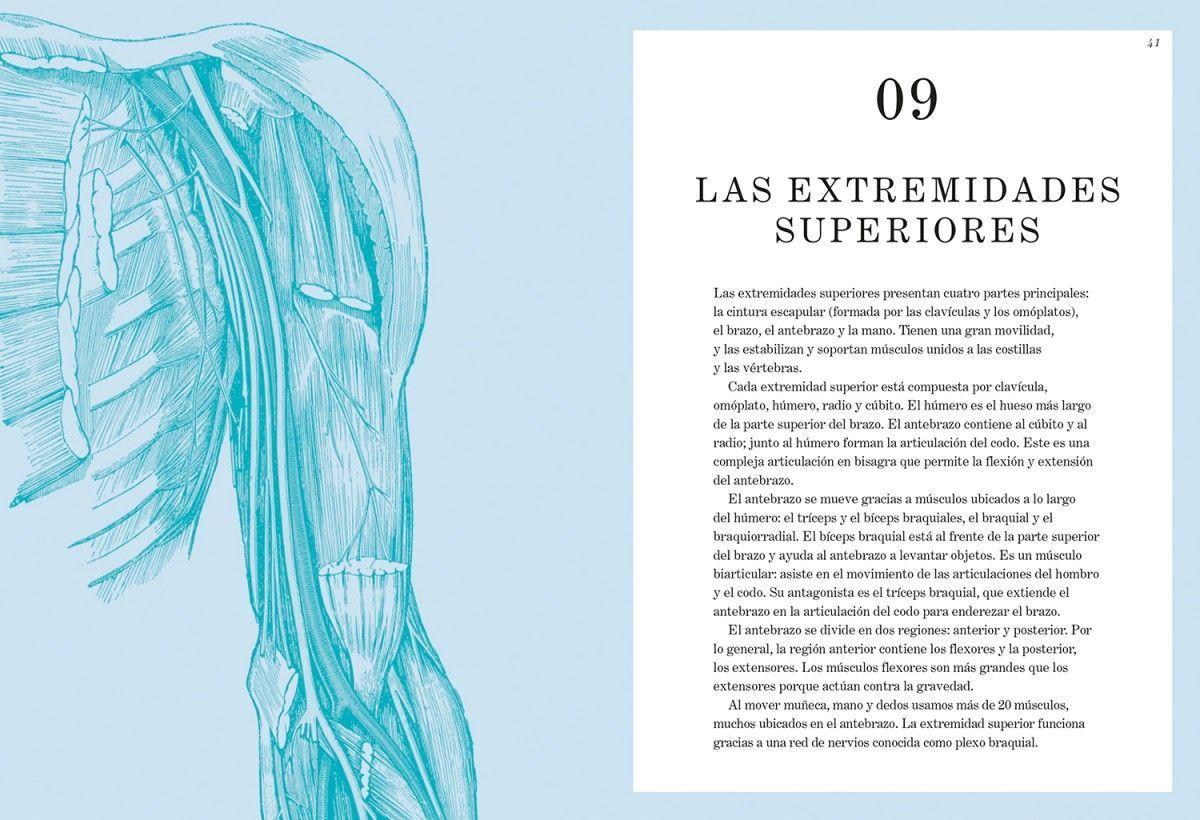 41

09

LAS EXTREMIDADES SUPERIORES

Las extremidades superiores presentan cuatro partes principales: la cintura escapular (formada por las clavículas y los omóplatos), el brazo, el antebrazo y la mano. Tienen una gran movilidad, y las estabilizan y soportan músculos unidos a las costillas y las vértebras.

Cada extremidad superior está compuesta por clavícula, omóplato, húmero, radio y cúbito. El húmero es el hueso más largo de la parte superior del brazo. El antebrazo contiene al cúbito y al radio; junto al húmero forman la articulación del codo. Este es una compleja articulación en bisagra que permite la flexión y extensión del antebrazo.

El antebrazo se mueve gracias a músculos ubicados a lo largo del húmero: el tríceps y el bíceps braquiales, el braquial y el braquiorradial. El bíceps braquial está al frente de la parte superior del brazo y ayuda al antebrazo a levantar objetos. Es un músculo biarticular: asiste en el movimiento de las articulaciones del hombro y el codo. Su antagonista es el tríceps braquial, que extiende el antebrazo en la articulación del codo para enderezar el brazo.

El antebrazo se divide en dos regiones: anterior y posterior. Por lo general, la región anterior contiene los flexores y la posterior, los extensores. Los músculos flexores son más grandes que los extensores porque actúan contra la gravedad.

Al mover muñeca, mano y dedos usamos más de 20 músculos, muchos ubicados en el antebrazo. La extremidad superior funciona gracias a una red de nervios conocida como plexo braquial.